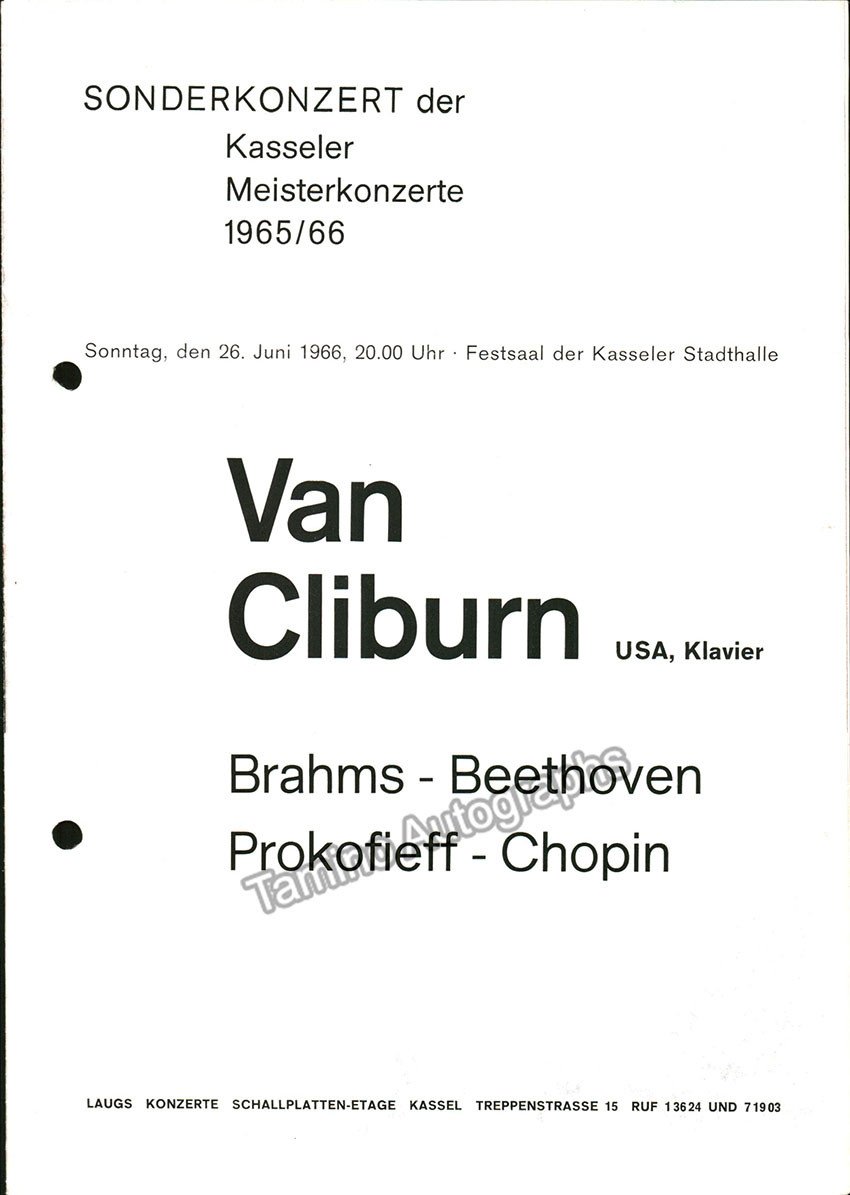 SONDERKONZERT der
Kasseler
Meisterkonzerte
1965/66

Sonntag, den 26. Juni 1966, 20.00 Uhr · Festsaal der Kasseler Stadthalle

Van
Cliburn USA, Klavier

Brahms - Beethoven
Prokofieff - Chopin

Tamino Autographs

LAUGS KONZERTE SCHALLPLATTEN-ETAGE KASSEL TREPPENSTRASSE 15 RUF 13624 UND 71903